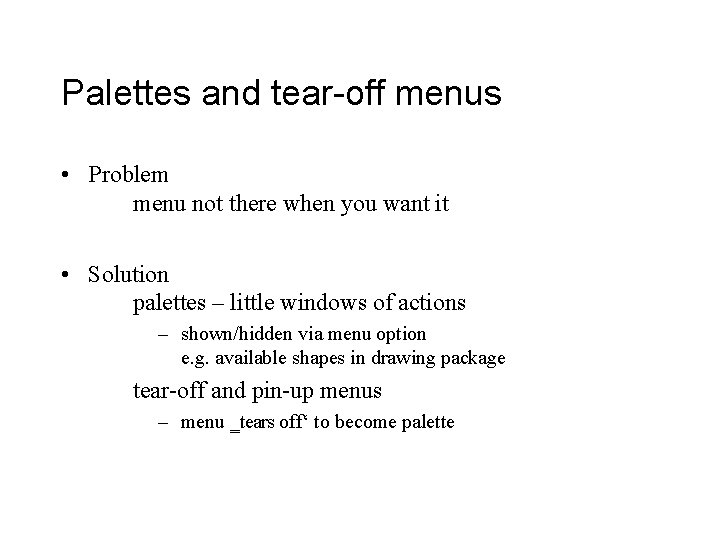 Palettes and tear-off menus

• Problem
menu not there when you want it

• Solution
palettes – little windows of actions
– shown/hidden via menu option
e.g. available shapes in drawing package
tear-off and pin-up menus
– menu _tears off‘ to become palette